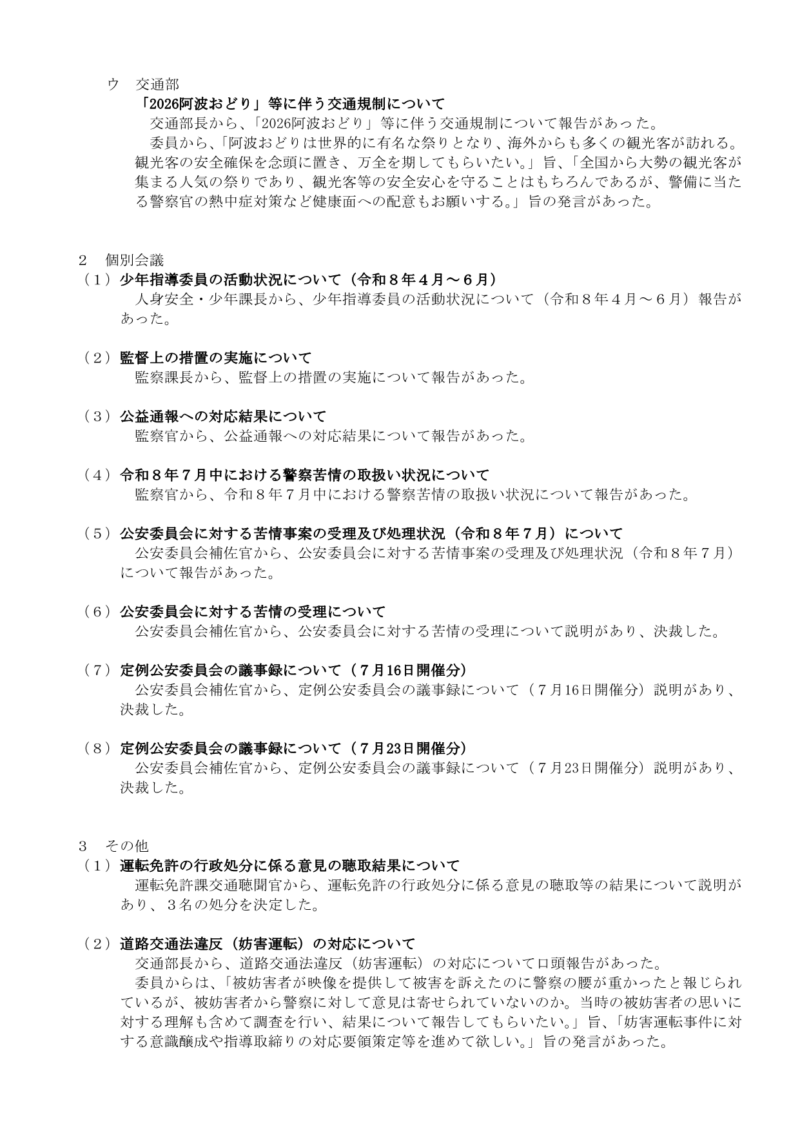 ウ　交通部

「2026阿波おどり」等に伴う交通規制について

交通部長から、「2026阿波おどり」等に伴う交通規制について報告があった。

委員から、「阿波おどりは世界的に有名な祭りとなり、海外からも多くの観光客が訪れる。観光客の安全確保を念頭に置き、万全を期してもらいたい。」旨、「全国から大勢の観光客が集まる人気の祭りであり、観光客等の安全安心を守ることはもちろんであるが、警備に当たる警察官の熱中症対策など健康面への配意もお願いする。」旨の発言があった。

2　個別会議

（1）少年指導委員の活動状況について（令和8年4月～6月）

人身安全・少年課長から、少年指導委員の活動状況について（令和8年4月～6月）報告があった。

（2）監督上の措置の実施について

監察課長から、監督上の措置の実施について報告があった。

（3）公益通報への対応結果について

監察官から、公益通報への対応結果について報告があった。

（4）令和8年7月中における警察苦情の取扱い状況について

監察官から、令和8年7月中における警察苦情の取扱い状況について報告があった。

（5）公安委員会に対する苦情事案の受理及び処理状況（令和8年7月）について

公安委員会補佐官から、公安委員会に対する苦情事案の受理及び処理状況（令和8年7月）について報告があった。

（6）公安委員会に対する苦情の受理について

公安委員会補佐官から、公安委員会に対する苦情の受理について説明があり、決裁した。

（7）定例公安委員会の議事録について（7月16日開催分）

公安委員会補佐官から、定例公安委員会の議事録について（7月16日開催分）説明があり、決裁した。

（8）定例公安委員会の議事録について（7月23日開催分）

公安委員会補佐官から、定例公安委員会の議事録について（7月23日開催分）説明があり、決裁した。

3　その他

（1）運転免許の行政処分に係る意見の聴取結果について

運転免許課交通聴聞官から、運転免許の行政処分に係る意見の聴取等の結果について説明があり、3名の処分を決定した。

（2）道路交通法違反（妨害運転）の対応について

交通部長から、道路交通法違反（妨害運転）の対応について口頭報告があった。

委員からは、「被妨害者が映像を提供して被害を訴えたのに警察の腰が重かったと報じられているが、被妨害者から警察に対して意見は寄せられていないのか。当時の被妨害者の思いに対する理解も含めて調査を行い、結果について報告してもらいたい。」旨、「妨害運転事件に対する意識醸成や指導取締りの対応要領策定等を進めて欲しい。」旨の発言があった。